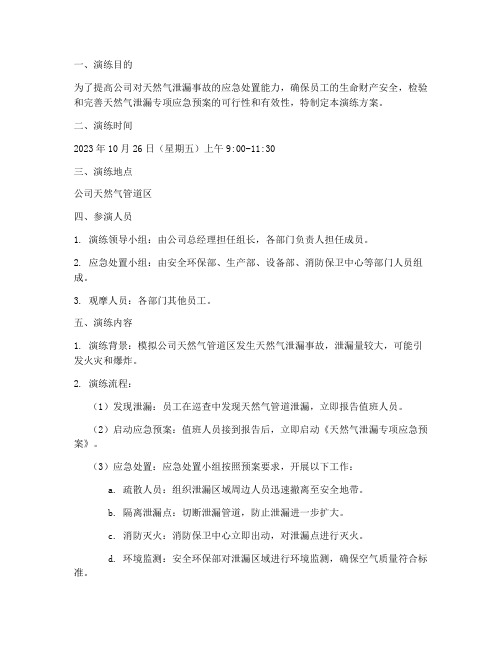 一、演练目的

为了提高公司对天然气泄漏事故的应急处置能力，确保员工的生命财产安全，检验和完善天然气泄漏专项应急预案的可行性和有效性，特制定本演练方案。

二、演练时间

2023 年 10 月 26 日（星期五）上午 9:00-11:30

三、演练地点

公司天然气管道区

四、参演人员

1. 演练领导小组：由公司总经理担任组长，各部门负责人担任成员。

2. 应急处置小组：由安全环保部、生产部、设备部、消防保卫中心等部门人员组成。

3. 观摩人员：各部门其他员工。

五、演练内容

1. 演练背景：模拟公司天然气管道区发生天然气泄漏事故，泄漏量较大，可能引发火灾和爆炸。

2. 演练流程：

（1）发现泄漏：员工在巡查中发现天然气管道泄漏，立即报告值班人员。

（2）启动应急预案：值班人员接到报告后，立即启动《天然气泄漏专项应急预案》。

（3）应急处置：应急处置小组按照预案要求，开展以下工作：

a. 疏散人员：组织泄漏区域周边人员迅速撤离至安全地带。

b. 隔离泄漏点：切断泄漏管道，防止泄漏进一步扩大。

c. 消防灭火：消防保卫中心立即出动，对泄漏点进行灭火。

d. 环境监测：安全环保部对泄漏区域进行环境监测，确保空气质量符合标准。